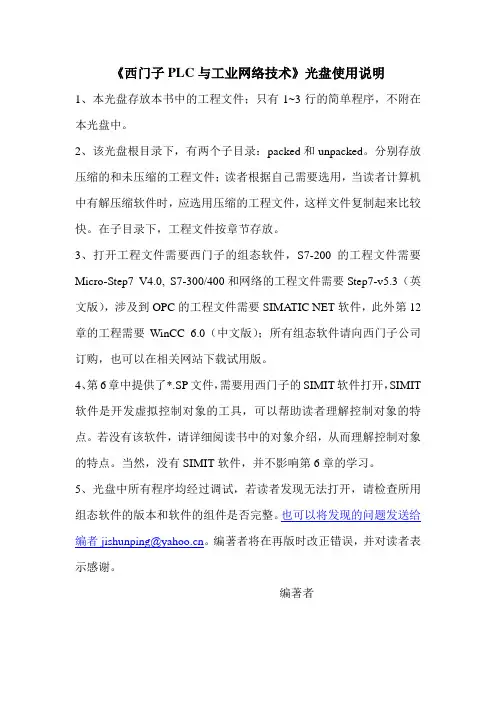 《西门子 PLC 与工业网络技术》光盘使用说明

1、本光盘存放本书中的工程文件；只有 1~3 行的简单程序，不附在本光盘中。

2、该光盘根目录下，有两个子目录：packed 和 unpacked。分别存放压缩的和未压缩的工程文件；读者根据自己需要选用，当读者计算机中有解压缩软件时，应选用压缩的工程文件，这样文件复制起来比较快。在子目录下，工程文件按章节存放。

3、打开工程文件需要西门子的组态软件，S7-200 的工程文件需要 Micro-Step7 V4.0, S7-300/400 和网络的工程文件需要 Step7-v5.3（英文版），涉及到 OPC 的工程文件需要 SIMATIC NET 软件，此外第 12 章的工程需要 WinCC 6.0（中文版）；所有组态软件请向西门子公司订购，也可以在相关网站下载试用版。

4、第 6 章中提供了*.SP 文件，需要用西门子的 SIMIT 软件打开，SIMIT 软件是开发虚拟控制对象的工具，可以帮助读者理解控制对象的特点。若没有该软件，请详细阅读书中的对象介绍，从而理解控制对象的特点。当然，没有 SIMIT 软件，并不影响第 6 章的学习。

5、光盘中所有程序均经过调试，若读者发现无法打开，请检查所用组态软件的版本和软件的组件是否完整。也可以将发现的问题发送给编者 jishunping@yahoo.cn。编著者将在再版时改正错误，并对读者表示感谢。

编著者